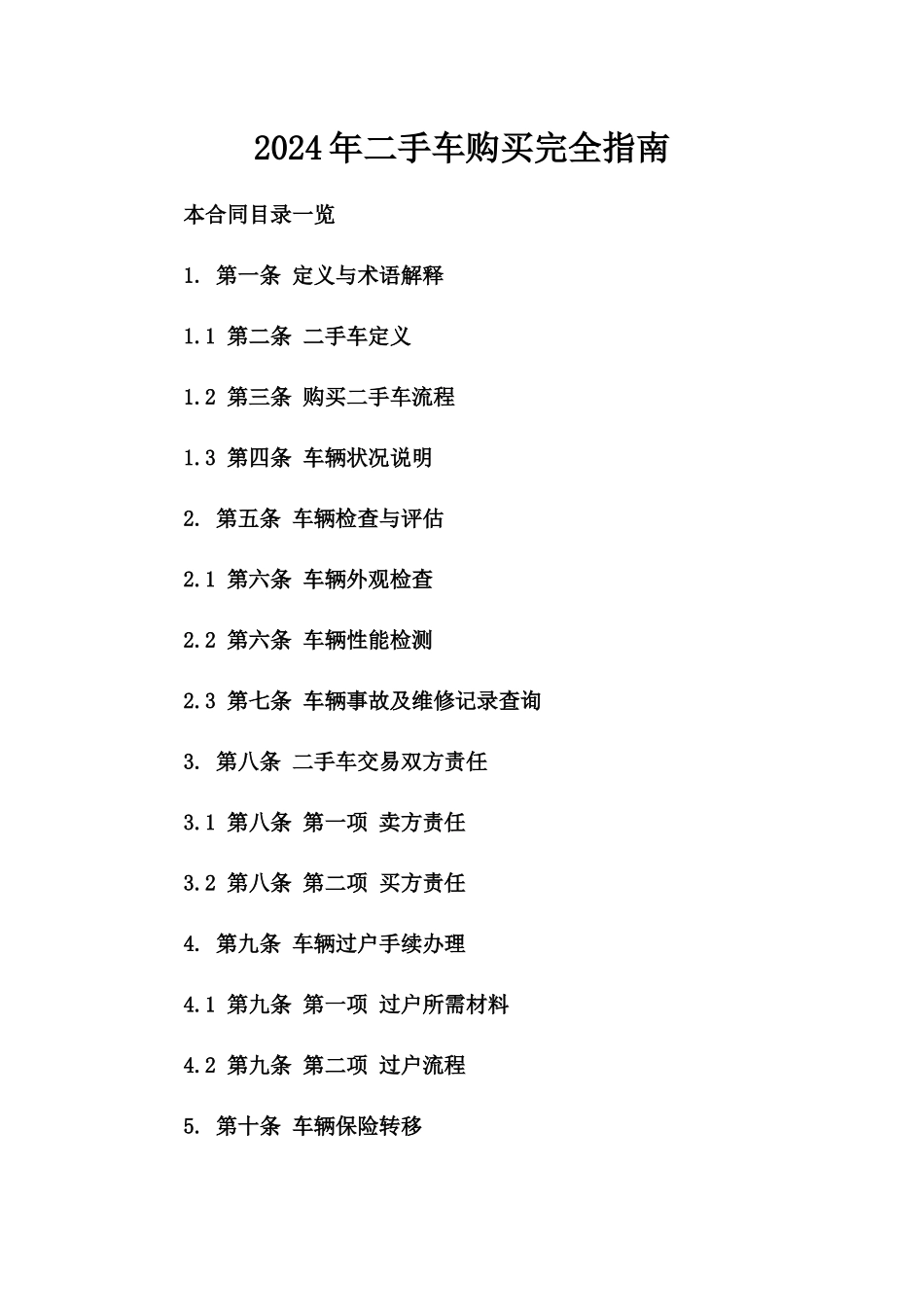 2024年二手车购买完全指南

本合同目录一览

1. 第一条 定义与术语解释

1.1 第二条 二手车定义

1.2 第三条 购买二手车流程

1.3 第四条 车辆状况说明

2. 第五条 车辆检查与评估

2.1 第六条 车辆外观检查

2.2 第六条 车辆性能检测

2.3 第七条 车辆事故及维修记录查询

3. 第八条 二手车交易双方责任

3.1 第八条 第一项 卖方责任

3.2 第八条 第二项 买方责任

4. 第九条 车辆过户手续办理

4.1 第九条 第一项 过户所需材料

4.2 第九条 第二项 过户流程

5. 第十条 车辆保险转移